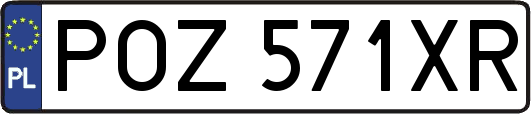 PL
POZ 571XR